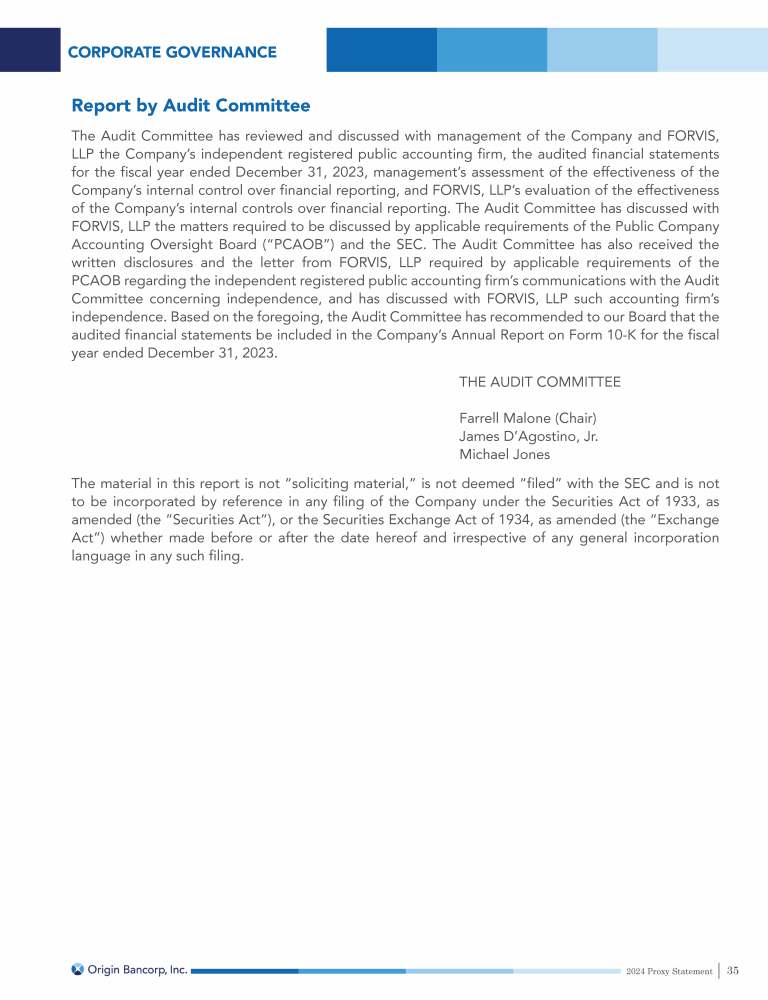 CORPORATE GOVERNANCE

Report by Audit Committee

The Audit Committee has reviewed and discussed with management of the Company and FORVIS, LLP the Company's independent registered public accounting firm, the audited financial statements for the fiscal year ended December 31, 2023, management's assessment of the effectiveness of the Company's internal control over financial reporting, and FORVIS, LLP's evaluation of the effectiveness of the Company's internal controls over financial reporting. The Audit Committee has discussed with FORVIS, LLP the matters required to be discussed by applicable requirements of the Public Company Accounting Oversight Board ("PCAOB") and the SEC. The Audit Committee has also received the written disclosures and the letter from FORVIS, LLP required by applicable requirements of the PCAOB regarding the independent registered public accounting firm's communications with the Audit Committee concerning independence, and has discussed with FORVIS, LLP such accounting firm's independence. Based on the foregoing, the Audit Committee has recommended to our Board that the audited financial statements be included in the Company's Annual Report on Form 10-K for the fiscal year ended December 31, 2023.

THE AUDIT COMMITTEE

Farrell Malone (Chair)
James D'Agostino, Jr.
Michael Jones

The material in this report is not "soliciting material," is not deemed "filed" with the SEC and is not to be incorporated by reference in any filing of the Company under the Securities Act of 1933, as amended (the "Securities Act"), or the Securities Exchange Act of 1934, as amended (the "Exchange Act") whether made before or after the date hereof and irrespective of any general incorporation language in any such filing.

Origin Bancorp, Inc.

2024 Proxy Statement | 35